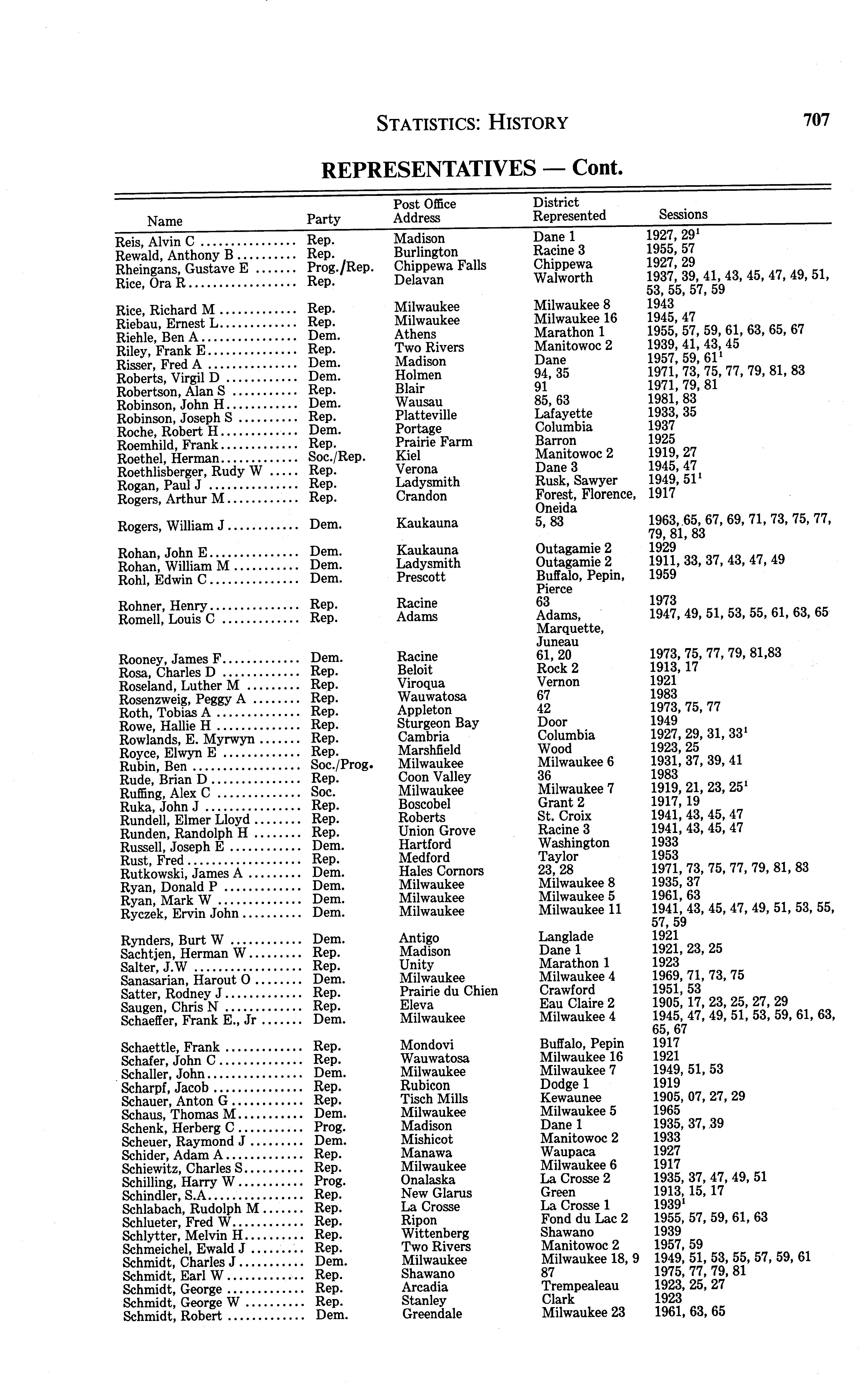 STATISTICS: HISTORY 707

REPRESENTATIVES — Cont.

| Name | Party | Post Office Address | District Represented | Sessions |
|---|---|---|---|---|
| Reis, Alvin C | Rep. | Madison | Dane 1 | 1927, 29$^1$ |
| Rewald, Anthony B | Rep. | Burlington | Racine 3 | 1955, 57 |
| Rheingans, Gustave E | Prog./Rep. | Chippewa Falls | Chippewa | 1927, 29 |
| Rice, Ora R | Rep. | Delavan | Walworth | 1937, 39, 41, 43, 45, 47, 49, 51, 53, 55, 57, 59 |
| Rice, Richard M | Rep. | Milwaukee | Milwaukee 8 | 1943 |
| Riebau, Ernest L | Rep. | Milwaukee | Milwaukee 16 | 1945, 47 |
| Riehle, Ben A | Dem. | Athens | Marathon 1 | 1955, 57, 59, 61, 63, 65, 67 |
| Riley, Frank E | Rep. | Two Rivers | Manitowoc 2 | 1939, 41, 43, 45 |
| Risser, Fred A | Dem. | Madison | Dane | 1957, 59, 61$^1$ |
| Roberts, Virgil D | Dem. | Holmen | 94, 35 | 1971, 73, 75, 77, 79, 81, 83 |
| Robertson, Alan S | Rep. | Blair | 91 | 1971, 79, 81 |
| Robinson, John H | Dem. | Wausau | 85, 63 | 1981, 83 |
| Robinson, Joseph S | Rep. | Platteville | Lafayette | 1933, 35 |
| Roche, Robert H | Dem. | Portage | Columbia | 1937 |
| Roemhild, Frank | Rep. | Prairie Farm | Barron | 1925 |
| Roethel, Herman | Soc./Rep. | Kiel | Manitowoc 2 | 1919, 27 |
| Roethlisberger, Rudy W | Rep. | Verona | Dane 3 | 1945, 47 |
| Rogan, Paul J | Rep. | Ladysmith | Rusk, Sawyer | 1949, 51$^1$ |
| Rogers, Arthur M | Rep. | Crandon | Forest, Florence, Oneida | 1917 |
| Rogers, William J | Dem. | Kaukauna | 5, 83 | 1963, 65, 67, 69, 71, 73, 75, 77, 79, 81, 83 |
| Rohan, John E | Dem. | Kaukauna | Outagamie 2 | 1929 |
| Rohan, William M | Dem. | Ladysmith | Outagamie 2 | 1911, 33, 37, 43, 47, 49 |
| Rohl, Edwin C | Dem. | Prescott | Buffalo, Pepin, Pierce | 1959 |
| Rohner, Henry | Rep. | Racine | 63 | 1973 |
| Romell, Louis C | Rep. | Adams | Adams, Marquette, Juneau | 1947, 49, 51, 53, 55, 61, 63, 65 |
| Rooney, James F | Dem. | Racine | 61, 20 | 1973, 75, 77, 79, 81,83 |
| Rosa, Charles D | Rep. | Beloit | Rock 2 | 1913, 17 |
| Roseland, Luther M | Rep. | Viroqua | Vernon | 1921 |
| Rosenzweig, Peggy A | Rep. | Wauwatosa | 67 | 1983 |
| Roth, Tobias A | Rep. | Appleton | 42 | 1973, 75, 77 |
| Rowe, Hallie H | Rep. | Sturgeon Bay | Door | 1949 |
| Rowlands, E. Myrwyn | Rep. | Cambria | Columbia | 1927, 29, 31, 33$^1$ |
| Royce, Elwyn E | Rep. | Marshfield | Wood | 1923, 25 |
| Rubin, Ben | Soc./Prog. | Milwaukee | Milwaukee 6 | 1931, 37, 39, 41 |
| Rude, Brian D | Rep. | Coon Valley | 36 | 1983 |
| Ruffing, Alex C | Soc. | Milwaukee | Milwaukee 7 | 1919, 21, 23, 25$^1$ |
| Ruka, John J | Rep. | Boscobel | Grant 2 | 1917, 19 |
| Rundell, Elmer Lloyd | Rep. | Roberts | St. Croix | 1941, 43, 45, 47 |
| Runden, Randolph H | Rep. | Union Grove | Racine 3 | 1941, 43, 45, 47 |
| Russell, Joseph E | Dem. | Hartford | Washington | 1933 |
| Rust, Fred | Rep. | Medford | Taylor | 1953 |
| Rutkowski, James A | Dem. | Hales Cornors | 23, 28 | 1971, 73, 75, 77, 79, 81, 83 |
| Ryan, Donald P | Dem. | Milwaukee | Milwaukee 8 | 1935, 37 |
| Ryan, Mark W | Dem. | Milwaukee | Milwaukee 5 | 1961, 63 |
| Ryczek, Ervin John | Dem. | Milwaukee | Milwaukee 11 | 1941, 43, 45, 47, 49, 51, 53, 55, 57, 59 |
| Rynders, Burt W | Dem. | Antigo | Langlade | 1921 |
| Sachtjen, Herman W | Rep. | Madison | Dane 1 | 1921, 23, 25 |
| Salter, J.W | Rep. | Unity | Marathon 1 | 1923 |
| Sanasarian, Harout O | Dem. | Milwaukee | Milwaukee 4 | 1969, 71, 73, 75 |
| Satter, Rodney J | Rep. | Prairie du Chien | Crawford | 1951, 53 |
| Saugen, Chris N | Rep. | Eleva | Eau Claire 2 | 1905, 17, 23, 25, 27, 29 |
| Schaeffer, Frank E., Jr | Dem. | Milwaukee | Milwaukee 4 | 1945, 47, 49, 51, 53, 59, 61, 63, 65, 67 |
| Schaettle, Frank | Rep. | Mondovi | Buffalo, Pepin | 1917 |
| Schafer, John C | Rep. | Wauwatosa | Milwaukee 16 | 1921 |
| Schaller, John | Dem. | Milwaukee | Milwaukee 7 | 1949, 51, 53 |
| Scharpf, Jacob | Rep. | Rubicon | Dodge 1 | 1919 |
| Schauer, Anton G | Rep. | Tisch Mills | Kewaunee | 1905, 07, 27, 29 |
| Schaus, Thomas M | Dem. | Milwaukee | Milwaukee 5 | 1965 |
| Schenk, Herberg C | Prog. | Madison | Dane 1 | 1935, 37, 39 |
| Scheuer, Raymond J | Dem. | Mishicot | Manitowoc 2 | 1933 |
| Schider, Adam A | Rep. | Manawa | Waupaca | 1927 |
| Schiewitz, Charles S | Rep. | Milwaukee | Milwaukee 6 | 1917 |
| Schilling, Harry W | Prog. | Onalaska | La Crosse 2 | 1935, 37, 47, 49, 51 |
| Schindler, S.A | Rep. | New Glarus | Green | 1913, 15, 17 |
| Schlabach, Rudolph M | Rep. | La Crosse | La Crosse 1 | 1939$^1$ |
| Schlueter, Fred W | Rep. | Ripon | Fond du Lac 2 | 1955, 57, 59, 61, 63 |
| Schlytter, Melvin H | Rep. | Wittenberg | Shawano | 1939 |
| Schmeichel, Ewald J | Rep. | Two Rivers | Manitowoc 2 | 1957, 59 |
| Schmidt, Charles J | Dem. | Milwaukee | Milwaukee 18, 9 | 1949, 51, 53, 55, 57, 59, 61 |
| Schmidt, Earl W | Rep. | Shawano | 87 | 1975, 77, 79, 81 |
| Schmidt, George | Rep. | Arcadia | Trempealeau | 1923, 25, 27 |
| Schmidt, George W | Rep. | Stanley | Clark | 1923 |
| Schmidt, Robert | Dem. | Greendale | Milwaukee 23 | 1961, 63, 65 |